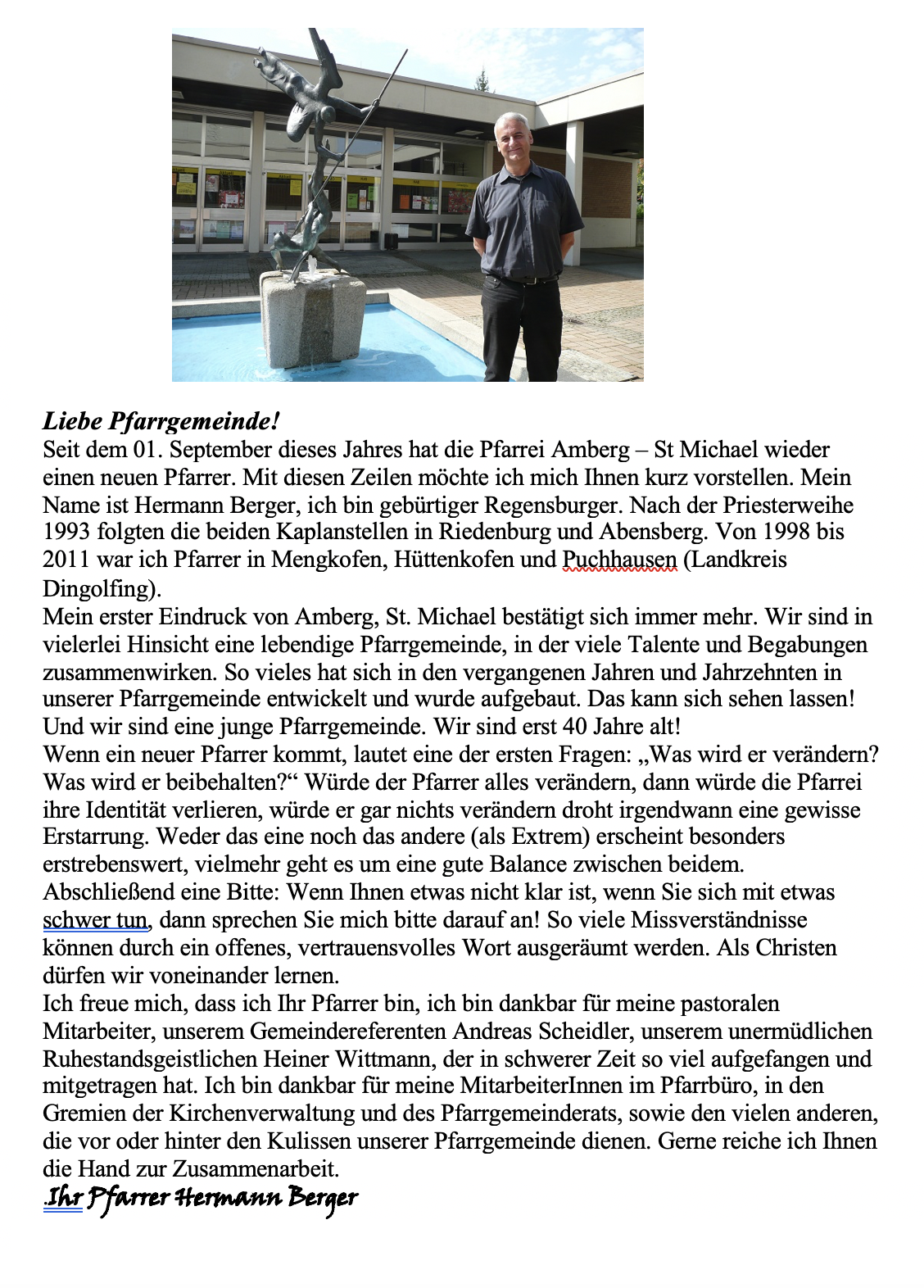 Liebe Pfarrgemeinde!
Seit dem 01. September dieses Jahres hat die Pfarrei Amberg – St Michael wieder einen neuen Pfarrer. Mit diesen Zeilen möchte ich mich Ihnen kurz vorstellen. Mein Name ist Hermann Berger, ich bin gebürtiger Regensburger. Nach der Priesterweihe 1993 folgten die beiden Kaplanstellen in Riedenburg und Abensberg. Von 1998 bis 2011 war ich Pfarrer in Mengkofen, Hüttenkofen und Puchhausen (Landkreis Dingolfing).
Mein erster Eindruck von Amberg, St. Michael bestätigt sich immer mehr. Wir sind in vielerlei Hinsicht eine lebendige Pfarrgemeinde, in der viele Talente und Begabungen zusammenwirken. So vieles hat sich in den vergangenen Jahren und Jahrzehnten in unserer Pfarrgemeinde entwickelt und wurde aufgebaut. Das kann sich sehen lassen! Und wir sind eine junge Pfarrgemeinde. Wir sind erst 40 Jahre alt!
Wenn ein neuer Pfarrer kommt, lautet eine der ersten Fragen: „Was wird er verändern? Was wird er beibehalten?“ Würde der Pfarrer alles verändern, dann würde die Pfarrei ihre Identität verlieren, würde er gar nichts verändern droht irgendwann eine gewisse Erstarrung. Weder das eine noch das andere (als Extrem) erscheint besonders erstrebenswert, vielmehr geht es um eine gute Balance zwischen beidem.
Abschließend eine Bitte: Wenn Ihnen etwas nicht klar ist, wenn Sie sich mit etwas schwer tun, dann sprechen Sie mich bitte darauf an! So viele Missverständnisse können durch ein offenes, vertrauensvolles Wort ausgeräumt werden. Als Christen dürfen wir voneinander lernen.
Ich freue mich, dass ich Ihr Pfarrer bin, ich bin dankbar für meine pastoralen Mitarbeiter, unserem Gemeindereferenten Andreas Scheidler, unserem unermüdlichen Ruhestandsgeistlichen Heiner Wittmann, der in schwerer Zeit so viel aufgefangen und mitgetragen hat. Ich bin dankbar für meine MitarbeiterInnen im Pfarrbüro, in den Gremien der Kirchenverwaltung und des Pfarrgemeinderats, sowie den vielen anderen, die vor oder hinter den Kulissen unserer Pfarrgemeinde dienen. Gerne reiche ich Ihnen die Hand zur Zusammenarbeit.
.Ihr Pfarrer Hermann Berger